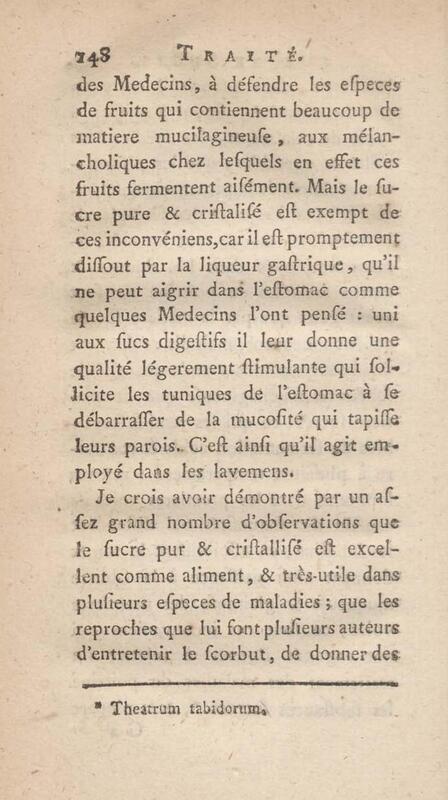 248 TRAITÉ.

des Medecins, à défendre les especes de fruits qui contiennent beaucoup de matiere mucilagineuse, aux mélancholiques chez lesquels en effet ces fruits fermentent aisément. Mais le sucre pure & cristalisé est exempt de ces inconvéniens, car il est promptement dissout par la liqueur gastrique, qu'il ne peut aigrir dans l'estomac comme quelques Medecins l'ont pensé : uni aux sucs digestifs il leur donne une qualité légerement stimulante qui sollicite les tuniques de l'estomac à se débarrasser de la mucosité qui tapisse leurs parois. C'est ainsi qu'il agit employé dans les lavemens.

Je crois avoir démontré par un assez grand nombre d'observations que le sucre pur & cristallisé est excellent comme aliment, & très-utile dans plusieurs especes de maladies ; que les reproches que lui font plusieurs auteurs d'entretenir le scorbut, de donner des

* Theatrum tabidorum.